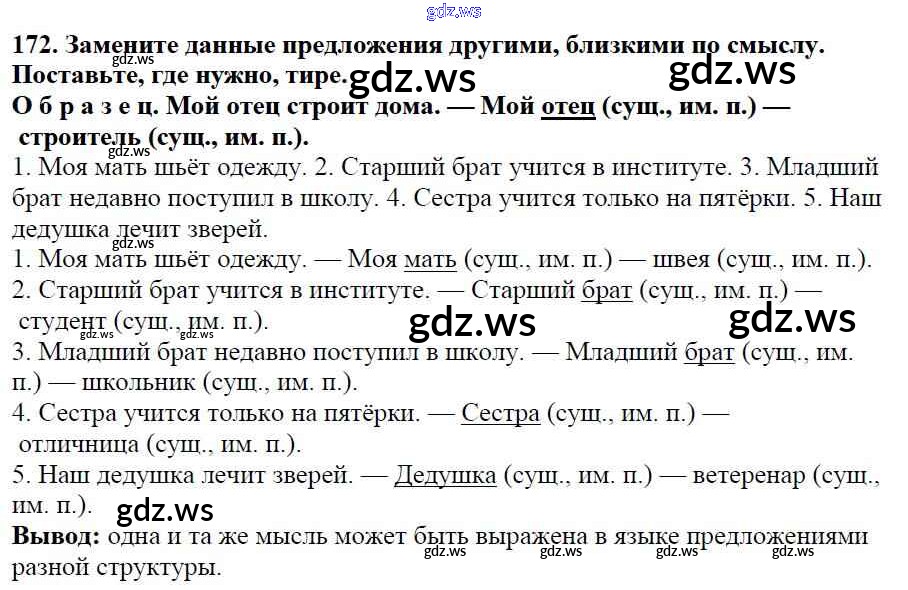 172. Замените данные предложения другими, близкими по смыслу. Поставьте, где нужно, тире.

О б р а з е ц. Мой отец строит дома. — Мой отец (сущ., им. п.) — строитель (сущ., им. п.).

1. Моя мать шьёт одежду. 2. Старший брат учится в институте. 3. Младший брат недавно поступил в школу. 4. Сестра учится только на пятёрки. 5. Наш дедушка лечит зверей.

1. Моя мать шьёт одежду. — Моя мать (сущ., им. п.) — швея (сущ., им. п.).
2. Старший брат учится в институте. — Старший брат (сущ., им. п.) — студент (сущ., им. п.).
3. Младший брат недавно поступил в школу. — Младший брат (сущ., им. п.) — школьник (сущ., им. п.).
4. Сестра учится только на пятёрки. — Сестра (сущ., им. п.) — отличница (сущ., им. п.).
5. Наш дедушка лечит зверей. — Дедушка (сущ., им. п.) — ветеренар (сущ., им. п.).

Вывод: одна и та же мысль может быть выражена в языке предложениями разной структуры.

gdz.ws